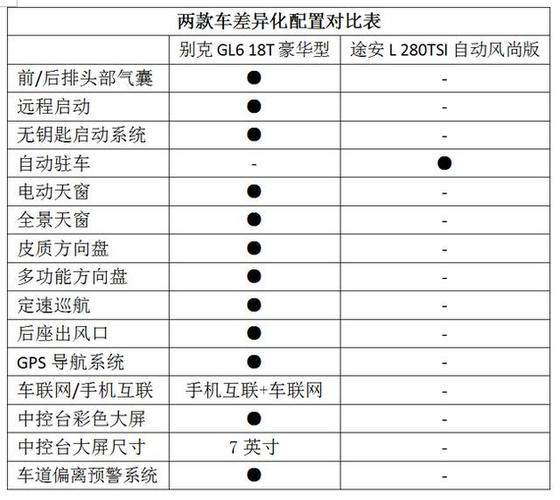 两款车差异化配置对比表

| | 别克 GL6 18T 豪华型 | 途安 L 280TSI 自动风尚版 |
|---|---|---|
| 前/后排头部气囊 | ● | - |
| 远程启动 | ● | - |
| 无钥匙启动系统 | ● | - |
| 自动驻车 | - | ● |
| 电动天窗 | ● | - |
| 全景天窗 | ● | - |
| 皮质方向盘 | ● | - |
| 多功能方向盘 | ● | - |
| 定速巡航 | ● | - |
| 后座出风口 | ● | - |
| GPS 导航系统 | ● | - |
| 车联网/手机互联 | 手机互联+车联网 | - |
| 中控台彩色大屏 | ● | - |
| 中控台大屏尺寸 | 7 英寸 | - |
| 车道偏离预警系统 | ● | - |